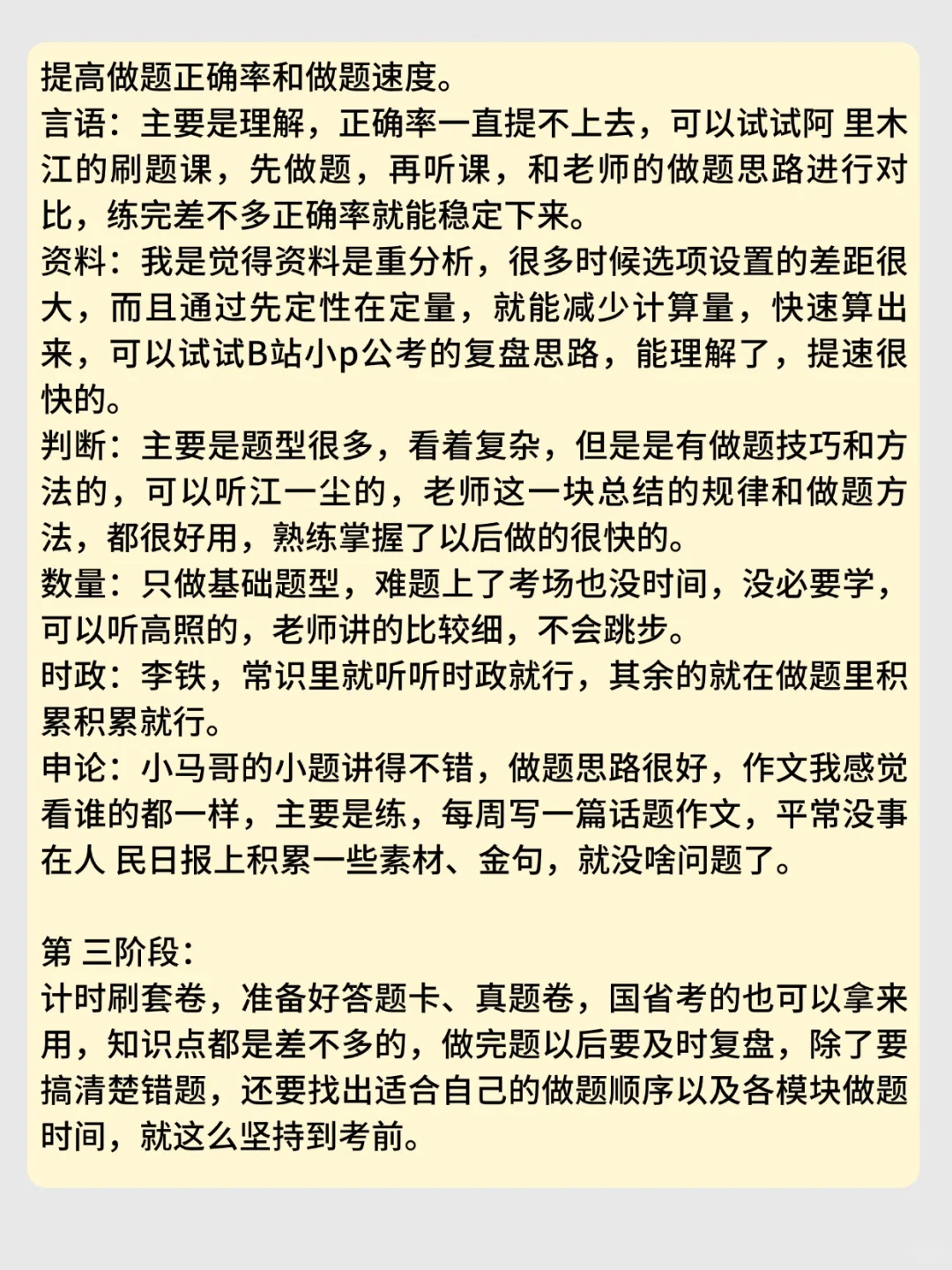 提高做题正确率和做题速度。
言语：主要是理解，正确率一直提不上去，可以试试阿 里木江的刷题课，先做题，再听课，和老师的做题思路进行对比，练完差不多正确率就能稳定下来。
资料：我是觉得资料是重分析，很多时候选项设置的差距很大，而且通过先定性在定量，就能减少计算量，快速算出来，可以试试B站小p公考的复盘思路，能理解了，提速很快的。
判断：主要是题型很多，看着复杂，但是是有做题技巧和方法的，可以听江一尘的，老师这一块总结的规律和做题方法，都很好用，熟练掌握了以后做的很快的。
数量：只做基础题型，难题上了考场也没时间，没必要学，可以听高照的，老师讲的比较细，不会跳步。
时政：李铁，常识里就听听时政就行，其余的就在做题里积累积累就行。
申论：小马哥的小题讲得不错，做题思路很好，作文我感觉看谁的都一样，主要是练，每周写一篇话题作文，平常没事在人 民日报上积累一些素材、金句，就没啥问题了。

第 三阶段：
计时刷套卷，准备好答题卡、真题卷，国省考的也可以拿来用，知识点都是差不多的，做完题以后要及时复盘，除了要搞清楚错题，还要找出适合自己的做题顺序以及各模块做题时间，就这么坚持到考前。